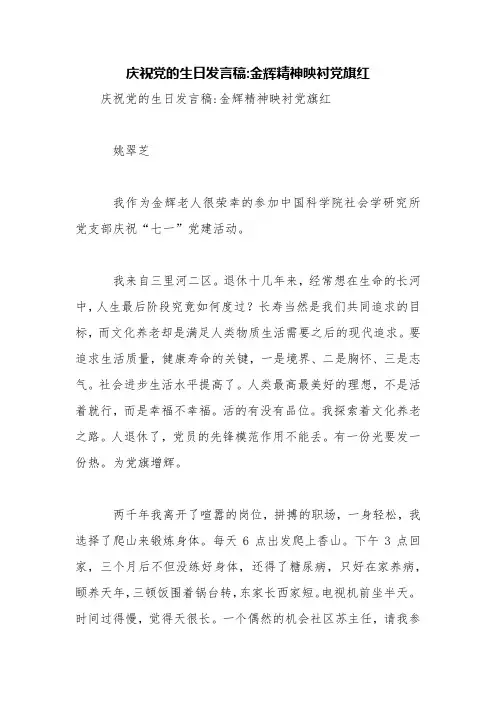 庆祝党的生日发言稿:金辉精神映衬党旗红

庆祝党的生日发言稿:金辉精神映衬党旗红

姚翠芝

我作为金辉老人很荣幸的参加中国科学院社会学研究所党支部庆祝“七一”党建活动。

我来自三里河二区。退休十几年来，经常想在生命的长河中，人生最后阶段究竟如何度过？长寿当然是我们共同追求的目标，而文化养老却是满足人类物质生活需要之后的现代追求。要追求生活质量，健康寿命的关键，一是境界、二是胸怀、三是志气。社会进步生活水平提高了。人类最高最美好的理想，不是活着就行，而是幸福不幸福。活的有没有品位。我探索着文化养老之路。人退休了，党员的先锋模范作用不能丢。有一份光要发一份热。为党旗增辉。

两千年我离开了喧嚣的岗位，拼搏的职场，一身轻松，我选择了爬山来锻炼身体。每天 6 点出发爬上香山。下午 3 点回家，三个月后不但没练好身体，还得了糖尿病，只好在家养病，颐养天年，三顿饭围着锅台转，东家长西家短。电视机前坐半天。时间过得慢，觉得天很长。一个偶然的机会社区苏主任，请我参